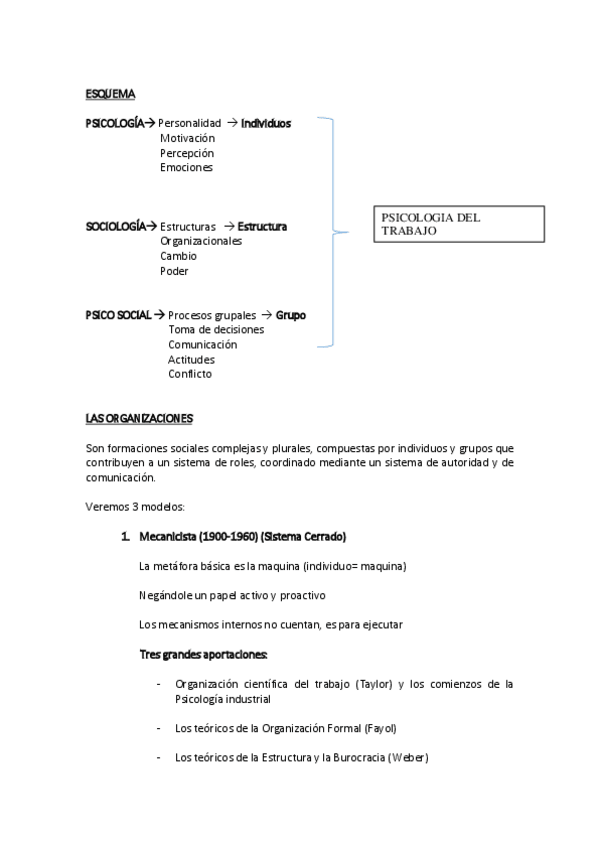 ESQUEMA

PSICOLOGÍA→ Personalidad → Individuos
Motivación
Percepción
Emociones

SOCIOLOGÍA→ Estructuras → Estructura
Organizacionales
Cambio
Poder

PSICO SOCIAL → Procesos grupales → Grupo
Toma de decisiones
Comunicación
Actitudes
Conflicto

PSICOLOGIA DEL TRABAJO

LAS ORGANIZACIONES

Son formaciones sociales complejas y plurales, compuestas por individuos y grupos que contribuyen a un sistema de roles, coordinado mediante un sistema de autoridad y de comunicación.

Veremos 3 modelos:

1. Mecanicista (1900-1960) (Sistema Cerrado)

La metáfora básica es la maquina (individuo= maquina)

Negándole un papel activo y proactivo

Los mecanismos internos no cuentan, es para ejecutar

Tres grandes aportaciones:

- Organización científica del trabajo (Taylor) y los comienzos de la Psicología industrial

- Los teóricos de la Organización Formal (Fayol)

- Los teóricos de la Estructura y la Burocracia (Weber)